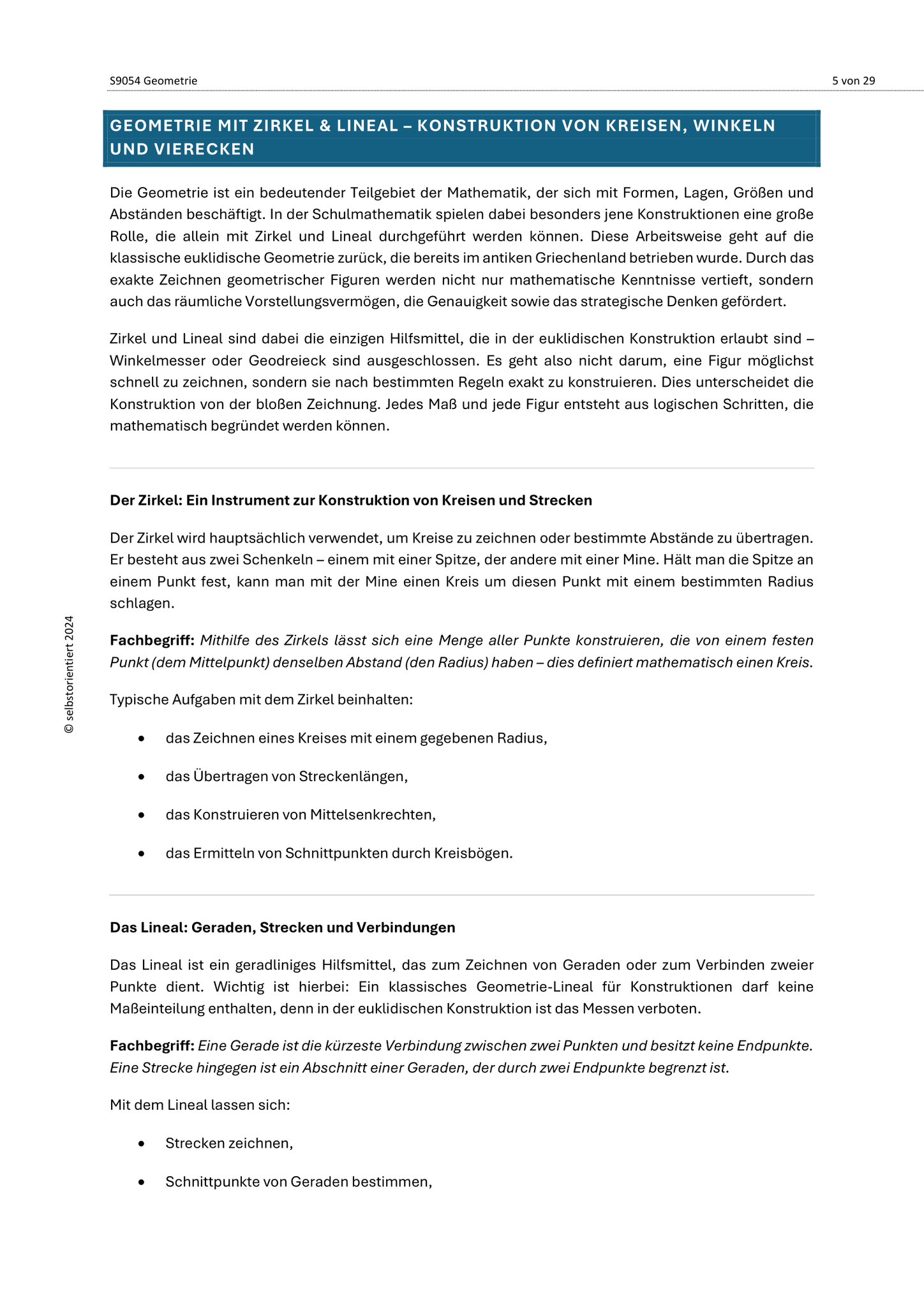 S9054 Geometrie

5 von 29

GEOMETRIE MIT ZIRKEL & LINEAL – KONSTRUKTION VON KREISEN, WINKELN UND VIERECKEN

Die Geometrie ist ein bedeutender Teilgebiet der Mathematik, der sich mit Formen, Lagen, Größen und Abständen beschäftigt. In der Schulmathematik spielen dabei besonders jene Konstruktionen eine große Rolle, die allein mit Zirkel und Lineal durchgeführt werden können. Diese Arbeitsweise geht auf die klassische euklidische Geometrie zurück, die bereits im antiken Griechenland betrieben wurde. Durch das exakte Zeichnen geometrischer Figuren werden nicht nur mathematische Kenntnisse vertieft, sondern auch das räumliche Vorstellungsvermögen, die Genauigkeit sowie das strategische Denken gefördert.

Zirkel und Lineal sind dabei die einzigen Hilfsmittel, die in der euklidischen Konstruktion erlaubt sind – Winkelmesser oder Geodreieck sind ausgeschlossen. Es geht also nicht darum, eine Figur möglichst schnell zu zeichnen, sondern sie nach bestimmten Regeln exakt zu konstruieren. Dies unterscheidet die Konstruktion von der bloßen Zeichnung. Jedes Maß und jede Figur entsteht aus logischen Schritten, die mathematisch begründet werden können.

Der Zirkel: Ein Instrument zur Konstruktion von Kreisen und Strecken

Der Zirkel wird hauptsächlich verwendet, um Kreise zu zeichnen oder bestimmte Abstände zu übertragen. Er besteht aus zwei Schenkeln – einem mit einer Spitze, der andere mit einer Mine. Hält man die Spitze an einem Punkt fest, kann man mit der Mine einen Kreis um diesen Punkt mit einem bestimmten Radius schlagen.

Fachbegriff: Mithilfe des Zirkels lässt sich eine Menge aller Punkte konstruieren, die von einem festen Punkt (dem Mittelpunkt) denselben Abstand (den Radius) haben – dies definiert mathematisch einen Kreis.

Typische Aufgaben mit dem Zirkel beinhalten:

• das Zeichnen eines Kreises mit einem gegebenen Radius,
• das Übertragen von Streckenlängen,
• das Konstruieren von Mittelsenkrechten,
• das Ermitteln von Schnittpunkten durch Kreisbögen.

Das Lineal: Geraden, Strecken und Verbindungen

Das Lineal ist ein geradliniges Hilfsmittel, das zum Zeichnen von Geraden oder zum Verbinden zweier Punkte dient. Wichtig ist hierbei: Ein klassisches Geometrie-Lineal für Konstruktionen darf keine Maßeinteilung enthalten, denn in der euklidischen Konstruktion ist das Messen verboten.

Fachbegriff: Eine Gerade ist die kürzeste Verbindung zwischen zwei Punkten und besitzt keine Endpunkte. Eine Strecke hingegen ist ein Abschnitt einer Geraden, der durch zwei Endpunkte begrenzt ist.

Mit dem Lineal lassen sich:

• Strecken zeichnen,
• Schnittpunkte von Geraden bestimmen,

© selbstorientiert 2024